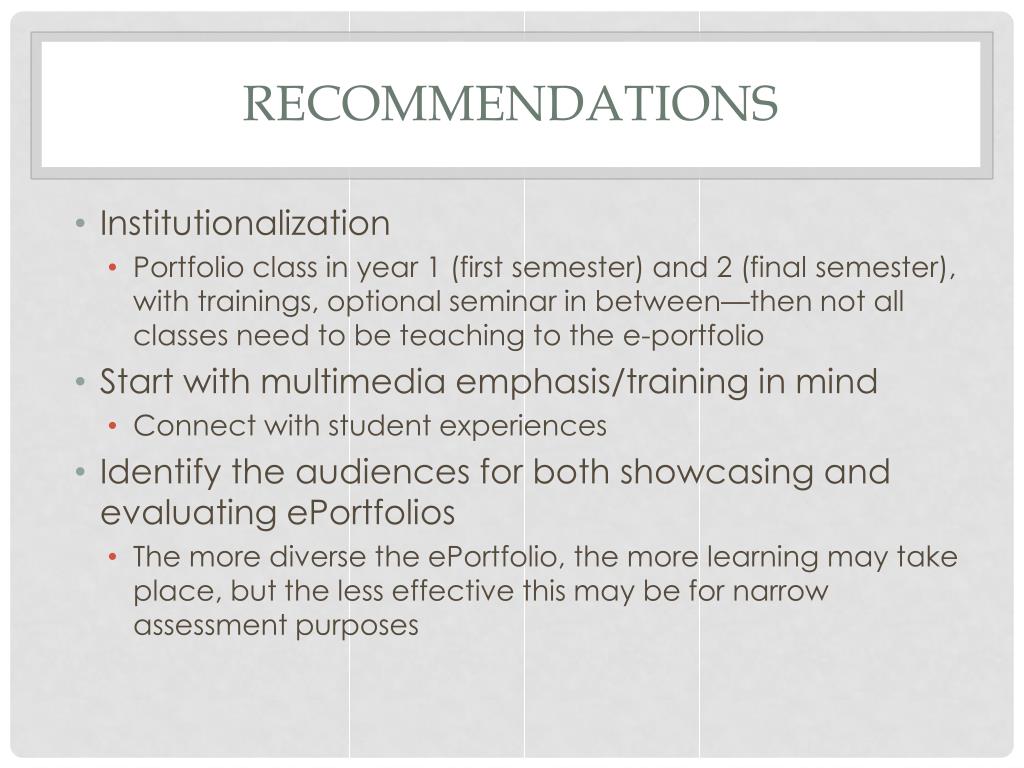 RECOMMENDATIONS

• Institutionalization
  • Portfolio class in year 1 (first semester) and 2 (final semester), with trainings, optional seminar in between—then not all classes need to be teaching to the e-portfolio
• Start with multimedia emphasis/training in mind
  • Connect with student experiences
• Identify the audiences for both showcasing and evaluating ePortfolios
  • The more diverse the ePortfolio, the more learning may take place, but the less effective this may be for narrow assessment purposes